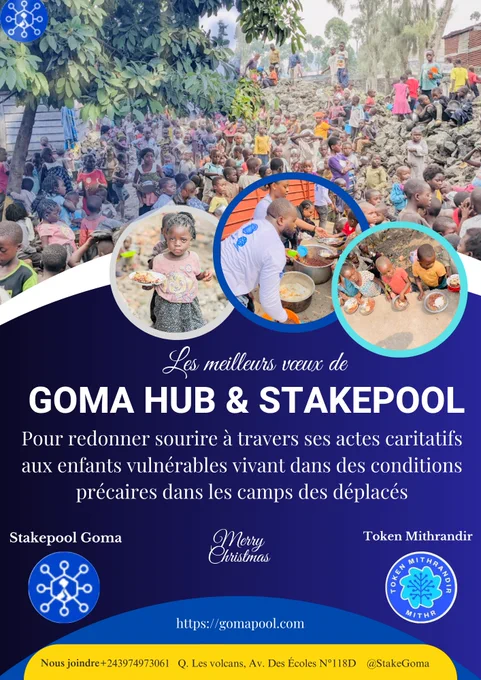 Les meilleurs vœux de

GOMA HUB & STAKEPOOL

Pour redonner sourire à travers ses actes caritatifs aux enfants vulnérables vivant dans des conditions précaires dans les camps des déplacés

Stakepool Goma

Merry Christmas

Token Mithrandir

TOKEN MITHRANDIR
MITHR

https://gomapool.com

Nous joindre+243974973061 Q. Les volcans, Av. Des Écoles N°118D @StakeGoma